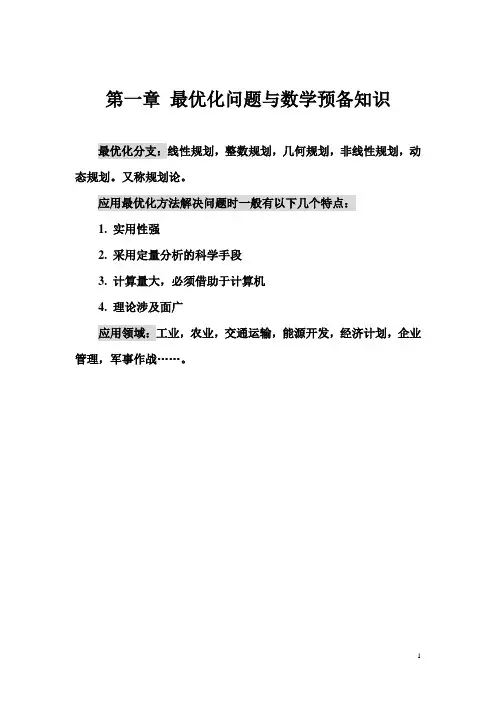 第一章 最优化问题与数学预备知识

最优化分支：线性规划，整数规划，几何规划，非线性规划，动态规划。又称规划论。

应用最优化方法解决问题时一般有以下几个特点：

1. 实用性强

2. 采用定量分析的科学手段

3. 计算量大，必须借助于计算机

4. 理论涉及面广

应用领域：工业，农业，交通运输，能源开发，经济计划，企业管理，军事作战……。

1